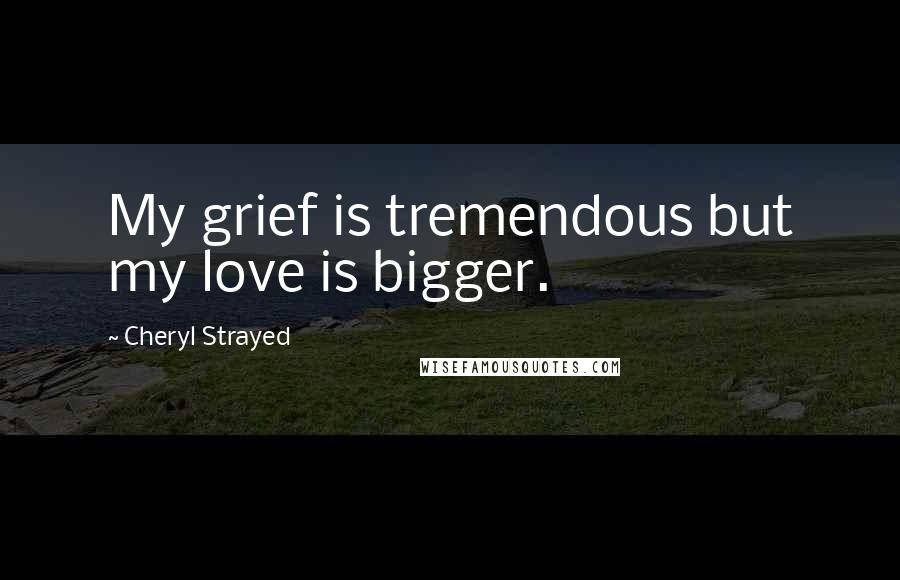 My grief is tremendous but my love is bigger.

~ Cheryl Strayed

WISEFAMOUSQUOTES.COM